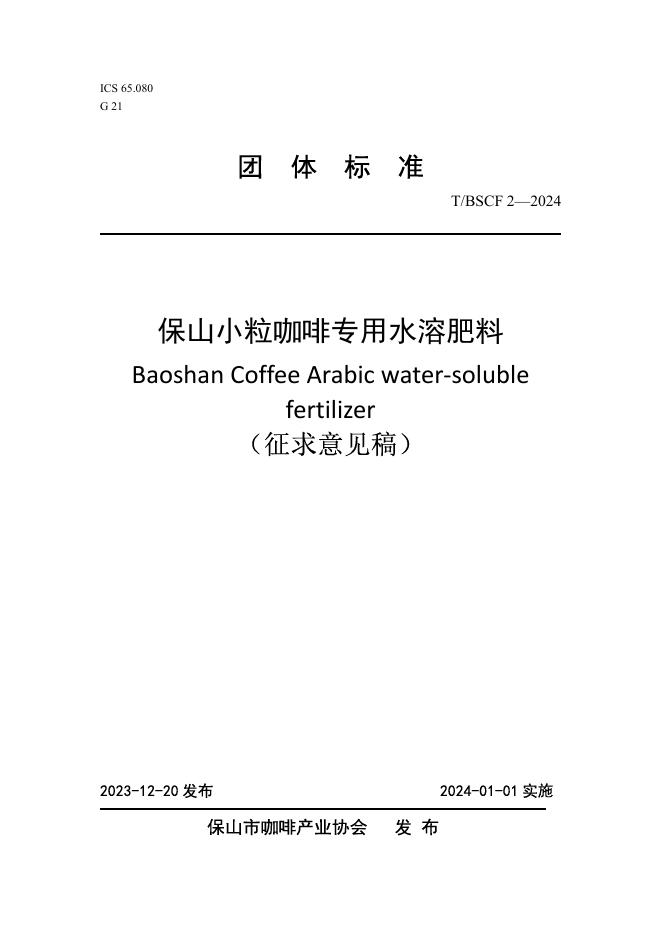 ICS 65.080
G 21

团 体 标 准

T/BSCF 2—2024

保山小粒咖啡专用水溶肥料
Baoshan Coffee Arabic water-soluble fertilizer
（征求意见稿）

2023-12-20 发布

2024-01-01 实施

保山市咖啡产业协会 发 布